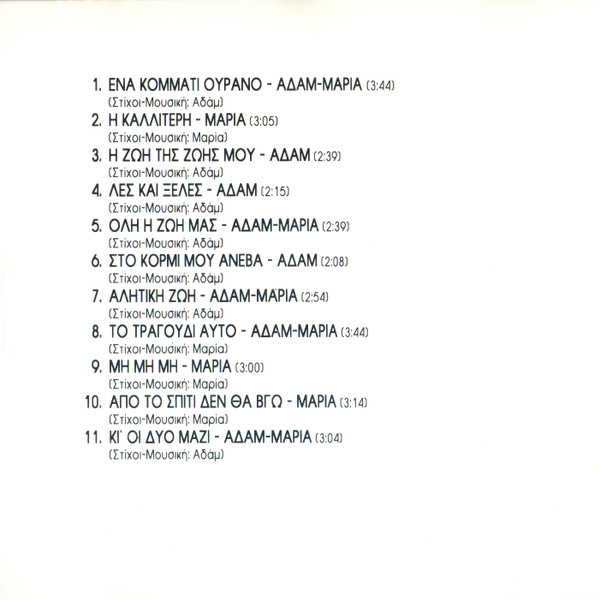 1. ΕΝΑ ΚΟΜΜΑΤΙ ΟΥΡΑΝΟ - ΑΔΑΜ-ΜΑΡΙΑ (3:44)
(Στίχοι-Μουσική: Αδάμ)
2. Η ΚΑΛΛΙΤΕΡΗ - ΜΑΡΙΑ (3:05)
(Στίχοι-Μουσική: Μαρία)
3. Η ΖΩΗ ΤΗΣ ΖΩΗΣ ΜΟΥ - ΑΔΑΜ (2:39)
(Στίχοι-Μουσική: Αδάμ)
4. ΛΕΣ ΚΑΙ ΞΕΛΕΣ - ΑΔΑΜ (2:15)
(Στίχοι-Μουσική: Αδάμ)
5. ΟΛΗ Η ΖΩΗ ΜΑΣ - ΑΔΑΜ-ΜΑΡΙΑ (2:39)
(Στίχοι-Μουσική: Αδάμ)
6. ΣΤΟ ΚΟΡΜΙ ΜΟΥ ΑΝΕΒΑ - ΑΔΑΜ (2:08)
(Στίχοι-Μουσική: Αδάμ)
7. ΑΛΗΤΙΚΗ ΖΩΗ - ΑΔΑΜ-ΜΑΡΙΑ (2:54)
(Στίχοι-Μουσική: Αδάμ)
8. ΤΟ ΤΡΑΓΟΥΔΙ ΑΥΤΟ - ΑΔΑΜ-ΜΑΡΙΑ (3:44)
(Στίχοι-Μουσική: Μαρία)
9. ΜΗ ΜΗ ΜΗ - ΜΑΡΙΑ (3:00)
(Στίχοι-Μουσική: Μαρία)
10. ΑΠΟ ΤΟ ΣΠΙΤΙ ΔΕΝ ΘΑ ΒΓΩ - ΜΑΡΙΑ (3:14)
(Στίχοι-Μουσική: Μαρία)
11. ΚΙ' ΟΙ ΔΥΟ ΜΑΖΙ - ΑΔΑΜ-ΜΑΡΙΑ (3:04)
(Στίχοι-Μουσική: Αδάμ)